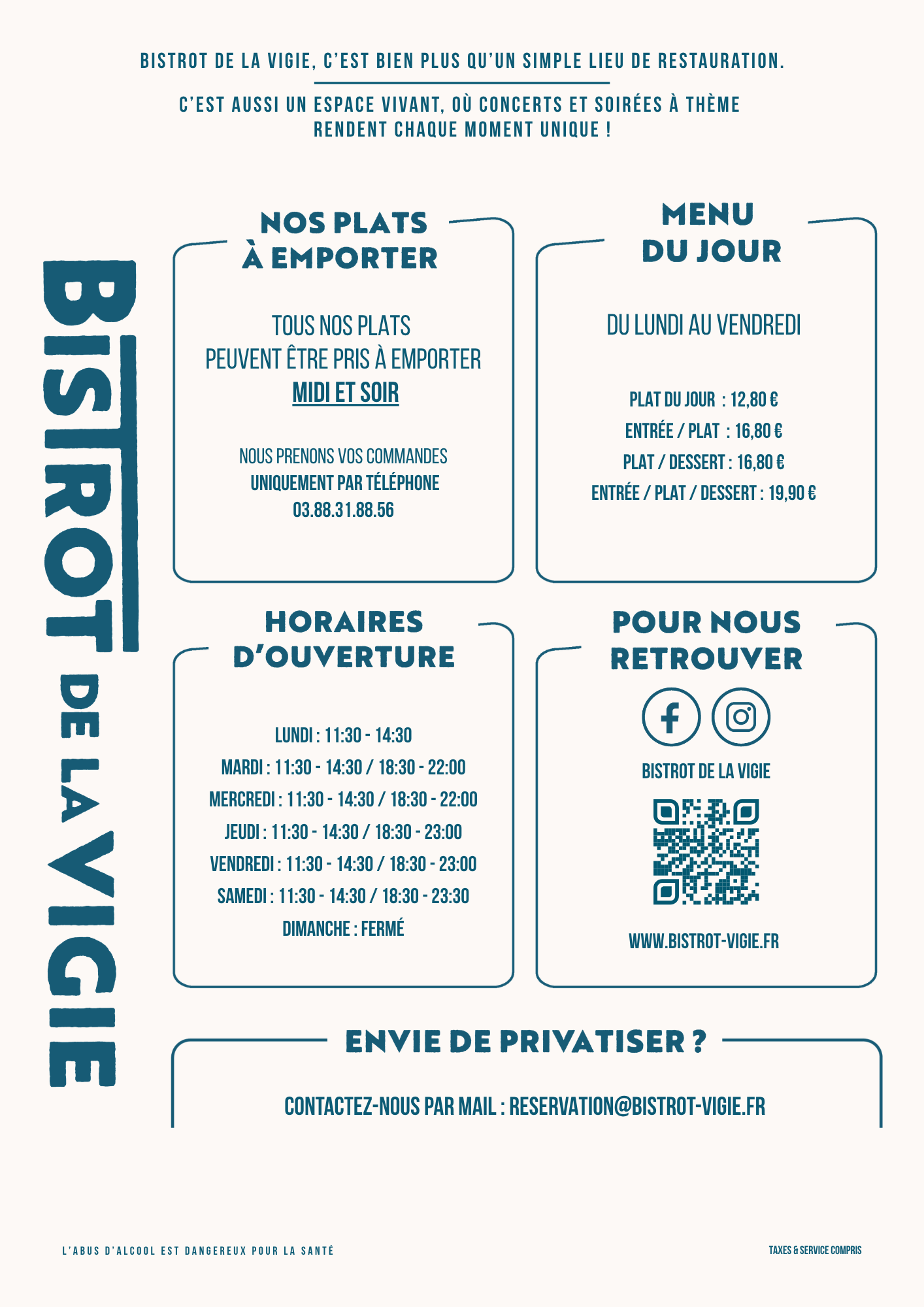 BISTROT DE LA VIGIE, C'EST BIEN PLUS QU'UN SIMPLE LIEU DE RESTAURATION.

C'EST AUSSI UN ESPACE VIVANT, OÙ CONCERTS ET SOIRÉES À THÈME RENDENT CHAQUE MOMENT UNIQUE !

BISTROT DE LA VIGIE

NOS PLATS À EMPORTER

TOUS NOS PLATS PEUVENT ÊTRE PRIS À EMPORTER MIDI ET SOIR

NOUS PRENONS VOS COMMANDES UNIQUEMENT PAR TÉLÉPHONE 03.88.31.88.56

MENU DU JOUR

DU LUNDI AU VENDREDI

PLAT DU JOUR : 12,80 €
ENTRÉE / PLAT : 16,80 €
PLAT / DESSERT : 16,80 €
ENTRÉE / PLAT / DESSERT : 19,90 €

HORAIRES D'OUVERTURE

LUNDI : 11:30 - 14:30
MARDI : 11:30 - 14:30 / 18:30 - 22:00
MERCREDI : 11:30 - 14:30 / 18:30 - 22:00
JEUDI : 11:30 - 14:30 / 18:30 - 23:00
VENDREDI : 11:30 - 14:30 / 18:30 - 23:00
SAMEDI : 11:30 - 14:30 / 18:30 - 23:30
DIMANCHE : FERMÉ

POUR NOUS RETROUVER

BISTROT DE LA VIGIE

WWW.BISTROT-VIGIE.FR

ENVIE DE PRIVATISER ?

CONTACTEZ-NOUS PAR MAIL : RESERVATION@BISTROT-VIGIE.FR

L'ABUS D'ALCOOL EST DANGEREUX POUR LA SANTÉ

TAXES & SERVICE COMPRIS